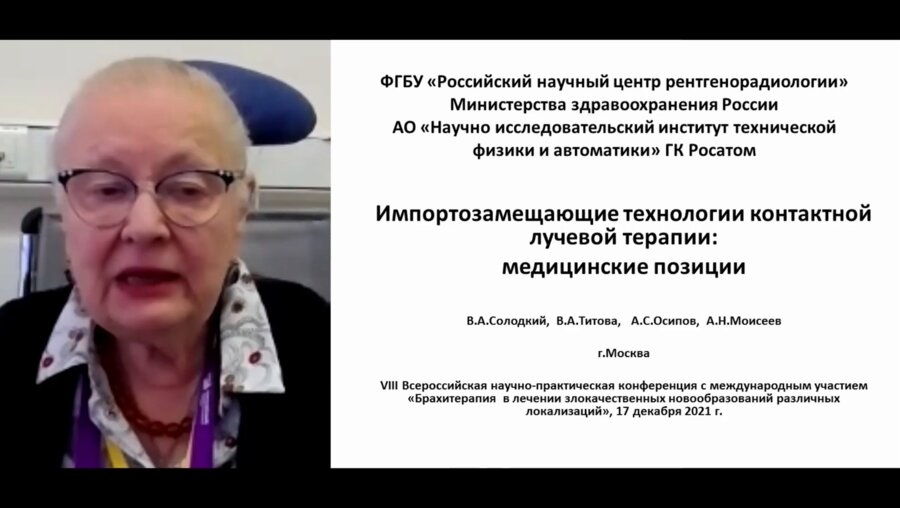 ФГБУ «Российский научный центр рентгенорадиологии» Министерства здравоохранения России
АО «Научно исследовательский институт технической физики и автоматики» ГК Росатом

Импортозамещающие технологии контактной лучевой терапии:
медицинские позиции

В.А.Солодкий, В.А.Титова, А.С.Осипов, А.Н.Моисеев

г.Москва

VIII Всероссийская научно-практическая конференция с международным участием «Брахитерапия в лечении злокачественных новообразований различных локализаций», 17 декабря 2021 г.